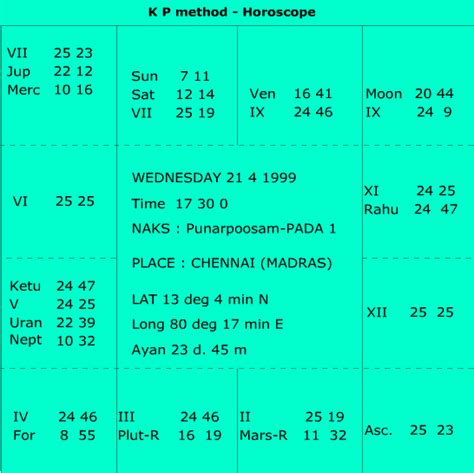 K P method - Horoscope

VII 25 23
Jup 22 12
Merc 10 16

Sun 7 11
Sat 12 14
VII 25 19

Ven 16 41
IX 24 46

Moon 20 44
IX 24 9

VI 25 25

WEDNESDAY 21 4 1999

Time 17 30 0

NAKS : Punarpoosam-PADA 1

PLACE : CHENNAI (MADRAS)

LAT 13 deg 4 min N

Long 80 deg 17 min E

Ayan 23 d. 45 m

XI 24 25
Rahu 24 47

Ketu 24 47
V 24 25
Uran 22 39
Nept 10 32

XII 25 25

IV 24 46
For 8 55

III 24 46
Plut-R 16 19

II 25 19
Mars-R 11 32

Asc. 25 23